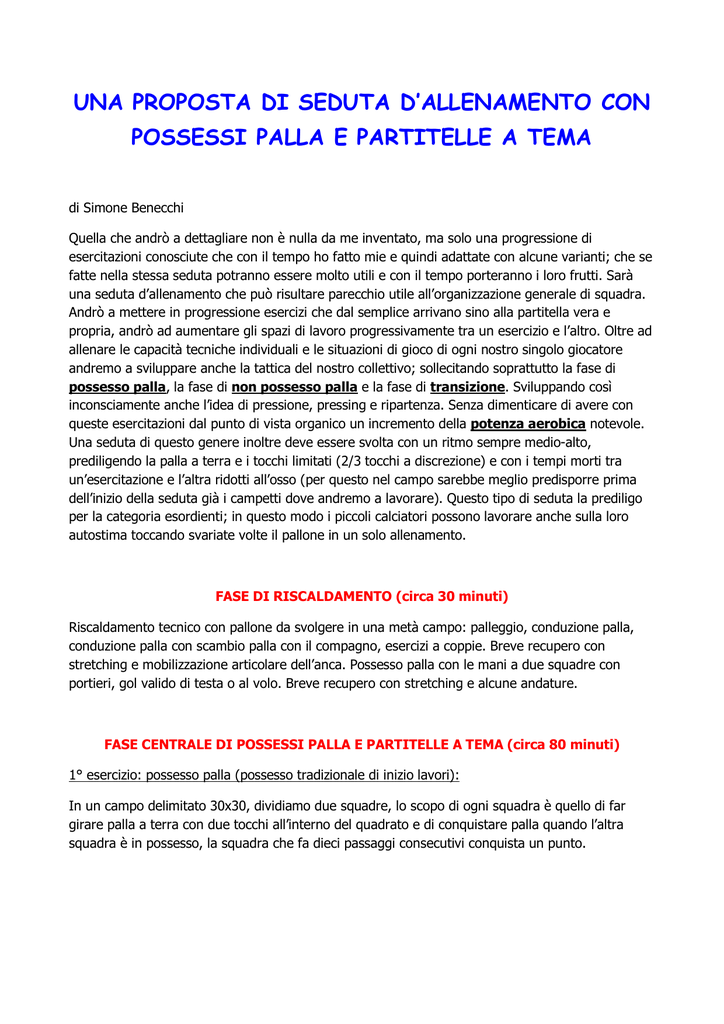 UNA PROPOSTA DI SEDUTA D'ALLENAMENTO CON POSSESSI PALLA E PARTITELLE A TEMA

di Simone Benecchi

Quella che andrò a dettagliare non è nulla da me inventato, ma solo una progressione di esercitazioni conosciute che con il tempo ho fatto mie e quindi adattate con alcune varianti; che se fatte nella stessa seduta potranno essere molto utili e con il tempo porteranno i loro frutti. Sarà una seduta d'allenamento che può risultare parecchio utile all'organizzazione generale di squadra. Andrò a mettere in progressione esercizi che dal semplice arrivano sino alla partitella vera e propria, andrò ad aumentare gli spazi di lavoro progressivamente tra un esercizio e l'altro. Oltre ad allenare le capacità tecniche individuali e le situazioni di gioco di ogni nostro singolo giocatore andremo a sviluppare anche la tattica del nostro collettivo; sollecitando soprattutto la fase di possesso palla, la fase di non possesso palla e la fase di transizione. Sviluppando così inconsciamente anche l'idea di pressione, pressing e ripartenza. Senza dimenticare di avere con queste esercitazioni dal punto di vista organico un incremento della potenza aerobica notevole. Una seduta di questo genere inoltre deve essere svolta con un ritmo sempre medio-alto, prediligendo la palla a terra e i tocchi limitati (2/3 tocchi a discrezione) e con i tempi morti tra un'esercitazione e l'altra ridotti all'osso (per questo nel campo sarebbe meglio predisporre prima dell'inizio della seduta già i campetti dove andremo a lavorare). Questo tipo di seduta la prediligo per la categoria esordienti; in questo modo i piccoli calciatori possono lavorare anche sulla loro autostima toccando svariate volte il pallone in un solo allenamento.

FASE DI RISCALDAMENTO (circa 30 minuti)

Riscaldamento tecnico con pallone da svolgere in una metà campo: palleggio, conduzione palla, conduzione palla con scambio palla con il compagno, esercizi a coppie. Breve recupero con stretching e mobilizzazione articolare dell'anca. Possesso palla con le mani a due squadre con portieri, gol valido di testa o al volo. Breve recupero con stretching e alcune andature.

FASE CENTRALE DI POSSESSI PALLA E PARTITELLE A TEMA (circa 80 minuti)

1° esercizio: possesso palla (possesso tradizionale di inizio lavori):

In un campo delimitato 30x30, dividiamo due squadre, lo scopo di ogni squadra è quello di far girare palla a terra con due tocchi all'interno del quadrato e di conquistare palla quando l'altra squadra è in possesso, la squadra che fa dieci passaggi consecutivi conquista un punto.